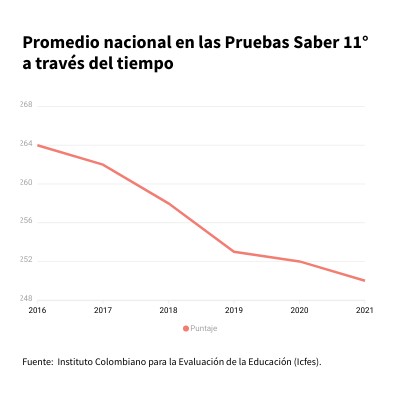 Promedio nacional en las Pruebas Saber 11° a través del tiempo

268
264
260
256
252
248

2016
2017
2018
2019
2020
2021

Puntaje

Fuente: Instituto Colombiano para la Evaluación de la Educación (Icfes).